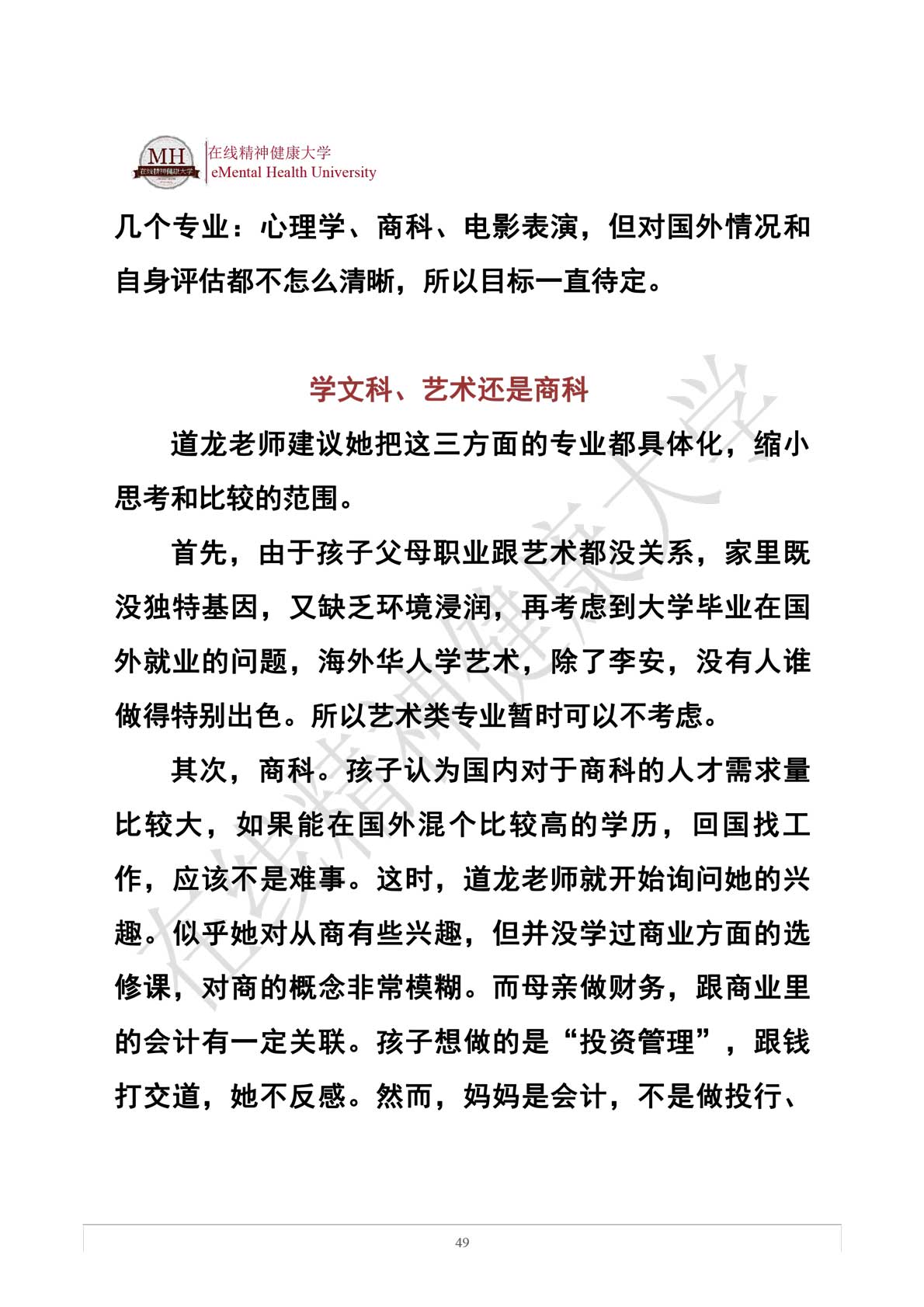 MH
在线精神健康大学

在线精神健康大学
eMental Health University

几个专业：心理学、商科、电影表演，但对国外情况和自身评估都不怎么清晰，所以目标一直待定。

学文科、艺术还是商科

道龙老师建议她把这三方面的专业都具体化，缩小思考和比较的范围。

首先，由于孩子父母职业跟艺术都没关系，家里既没独特基因，又缺乏环境浸润，再考虑到大学毕业在国外就业的问题，海外华人学艺术，除了李安，没有人谁做得特别出色。所以艺术类专业暂时可以不考虑。

其次，商科。孩子认为国内对于商科的人才需求量比较大，如果能在国外混个比较高的学历，回国找工作，应该不是难事。这时，道龙老师就开始询问她的兴趣。似乎她对从商有些兴趣，但并没学过商业方面的选修课，对商的概念非常模糊。而母亲做财务，跟商业里的会计有一定关联。孩子想做的是“投资管理”，跟钱打交道，她不反感。然而，妈妈是会计，不是做投行、

在线精神健康大学

49